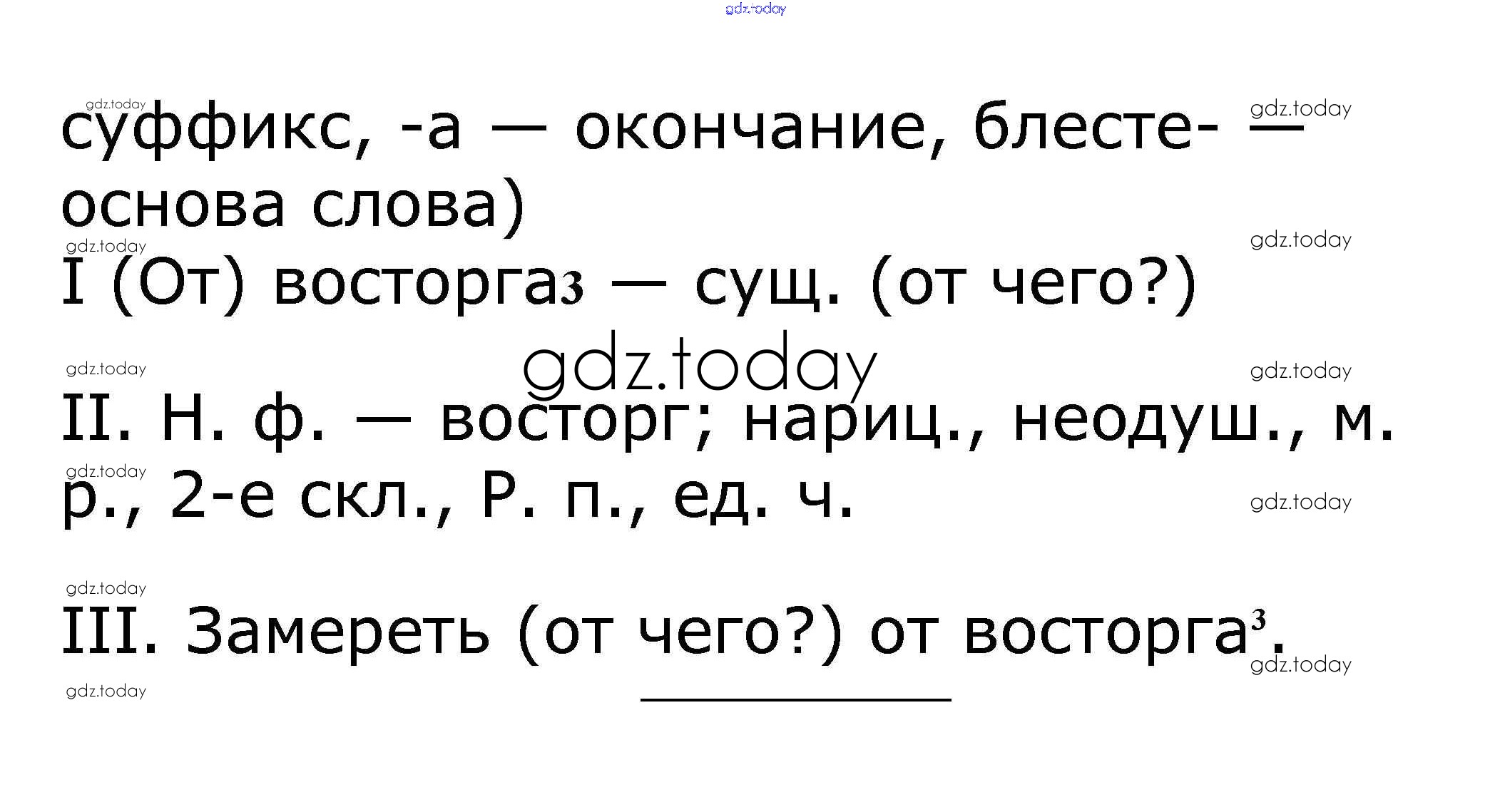 суффикс, -а — окончание, блесте- — основа слова)

I (От) восторга3 — сущ. (от чего?)

II. Н. ф. — восторг; нариц., неодуш., м. р., 2-е скл., Р. п., ед. ч.

III. Замереть (от чего?) от восторга$^{3}$.

gdz.today